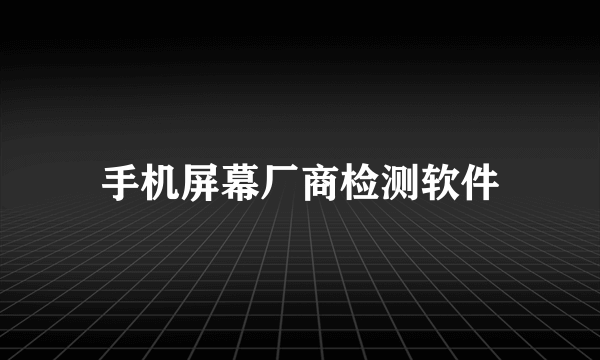 手机屏幕厂商检测软件